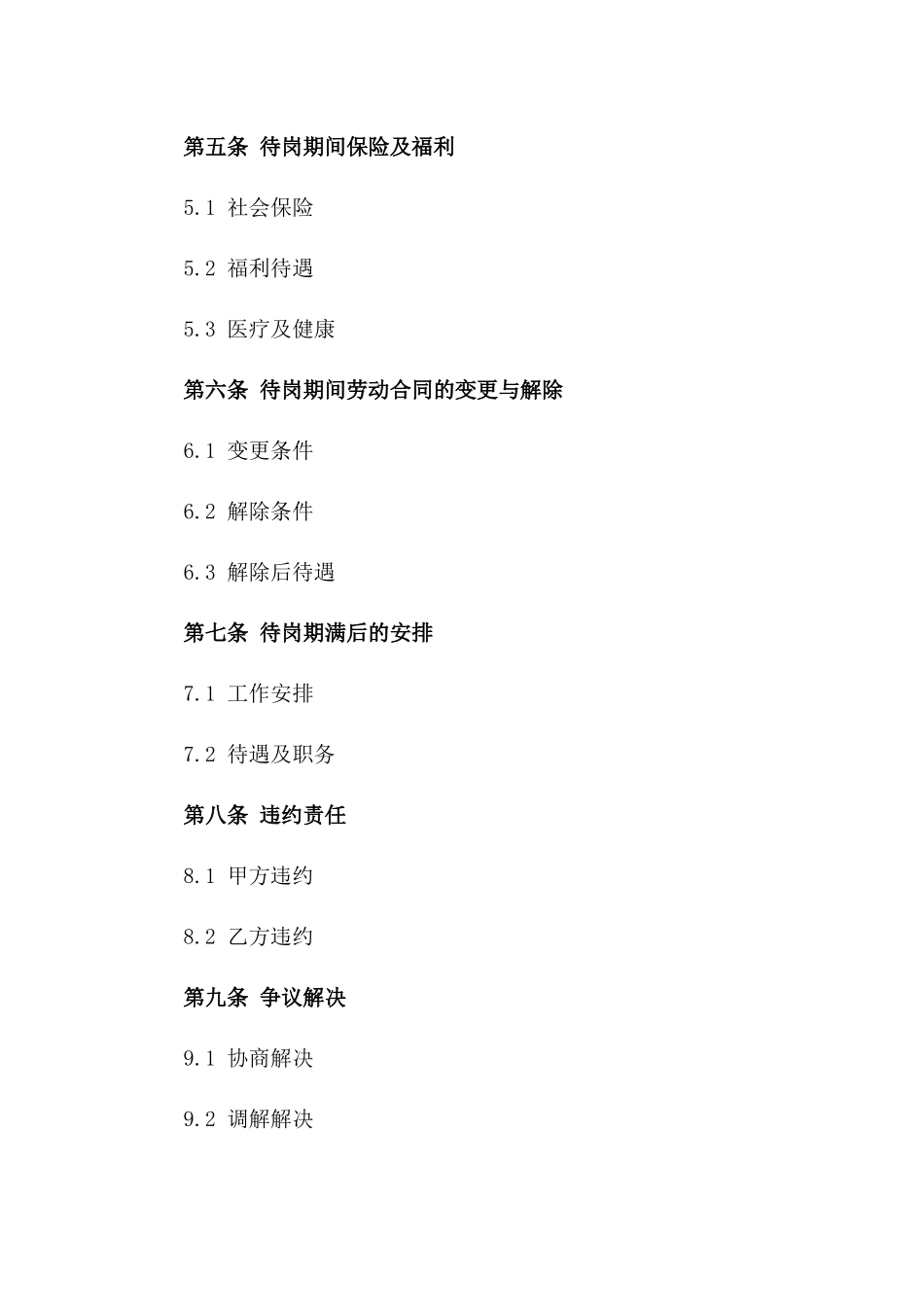 第五条 待岗期间保险及福利

5.1 社会保险

5.2 福利待遇

5.3 医疗及健康

第六条 待岗期间劳动合同的变更与解除

6.1 变更条件

6.2 解除条件

6.3 解除后待遇

第七条 待岗期满后的安排

7.1 工作安排

7.2 待遇及职务

第八条 违约责任

8.1 甲方违约

8.2 乙方违约

第九条 争议解决

9.1 协商解决

9.2 调解解决